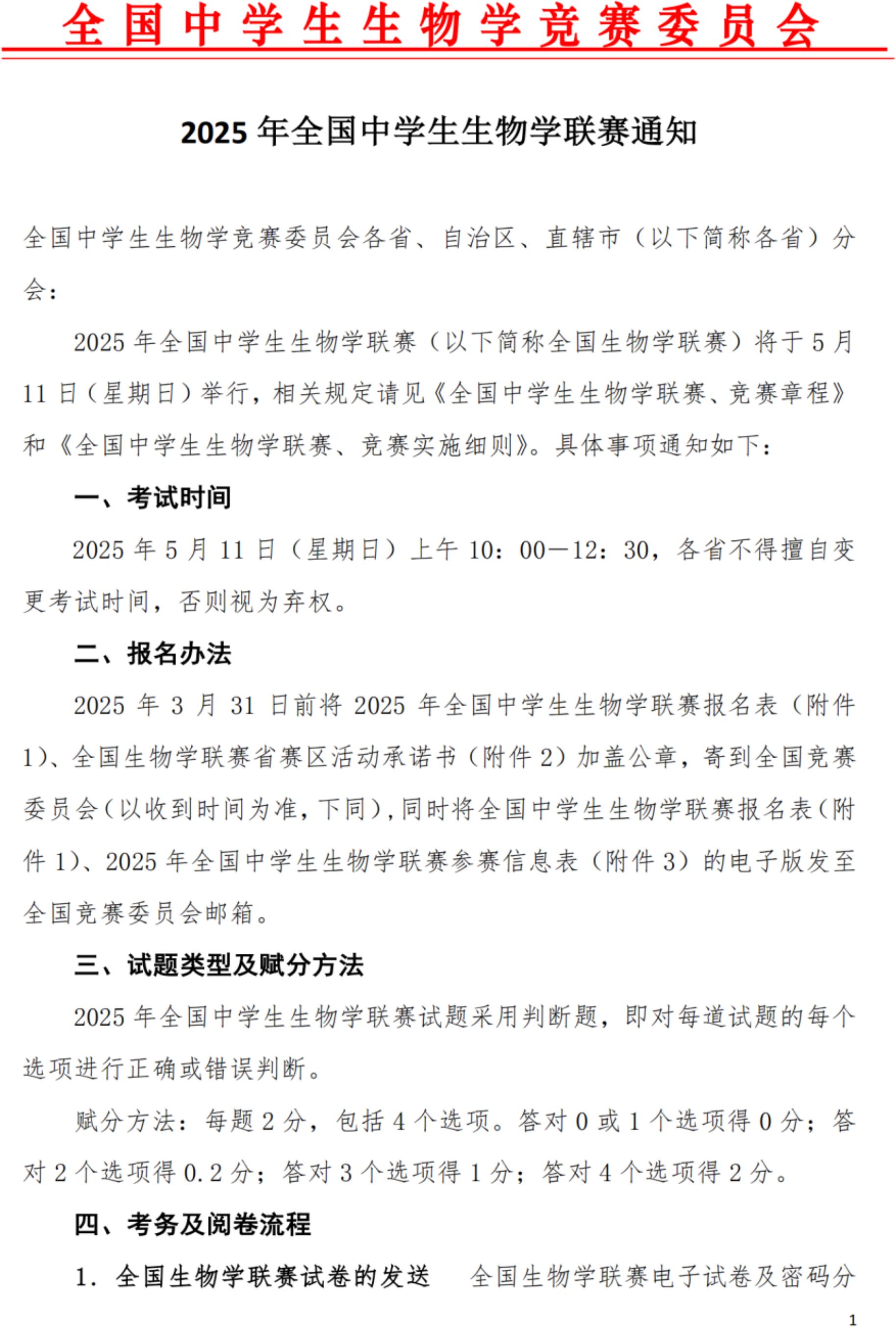 全国中学生生物学竞赛委员会

2025 年全国中学生生物学联赛通知

全国中学生生物学竞赛委员会各省、自治区、直辖市（以下简称各省）分会：

2025 年全国中学生生物学联赛（以下简称全国生物学联赛）将于 5 月 11 日（星期日）举行，相关规定请见《全国中学生生物学联赛、竞赛章程》和《全国中学生生物学联赛、竞赛实施细则》。具体事项通知如下：

一、考试时间

2025 年 5 月 11 日（星期日）上午 10：00—12：30，各省不得擅自变更考试时间，否则视为弃权。

二、报名办法

2025 年 3 月 31 日前将 2025 年全国中学生生物学联赛报名表（附件 1）、全国生物学联赛省赛区活动承诺书（附件 2）加盖公章，寄到全国竞赛委员会（以收到时间为准，下同），同时将全国中学生生物学联赛报名表（附件 1）、2025 年全国中学生生物学联赛参赛信息表（附件 3）的电子版发至全国竞赛委员会邮箱。

三、试题类型及赋分方法

2025 年全国中学生生物学联赛试题采用判断题，即对每道试题的每个选项进行正确或错误判断。

赋分方法：每题 2 分，包括 4 个选项。答对 0 或 1 个选项得 0 分；答对 2 个选项得 0.2 分；答对 3 个选项得 1 分；答对 4 个选项得 2 分。

四、考务及阅卷流程

1. 全国生物学联赛试卷的发送　全国生物学联赛电子试卷及密码分

1